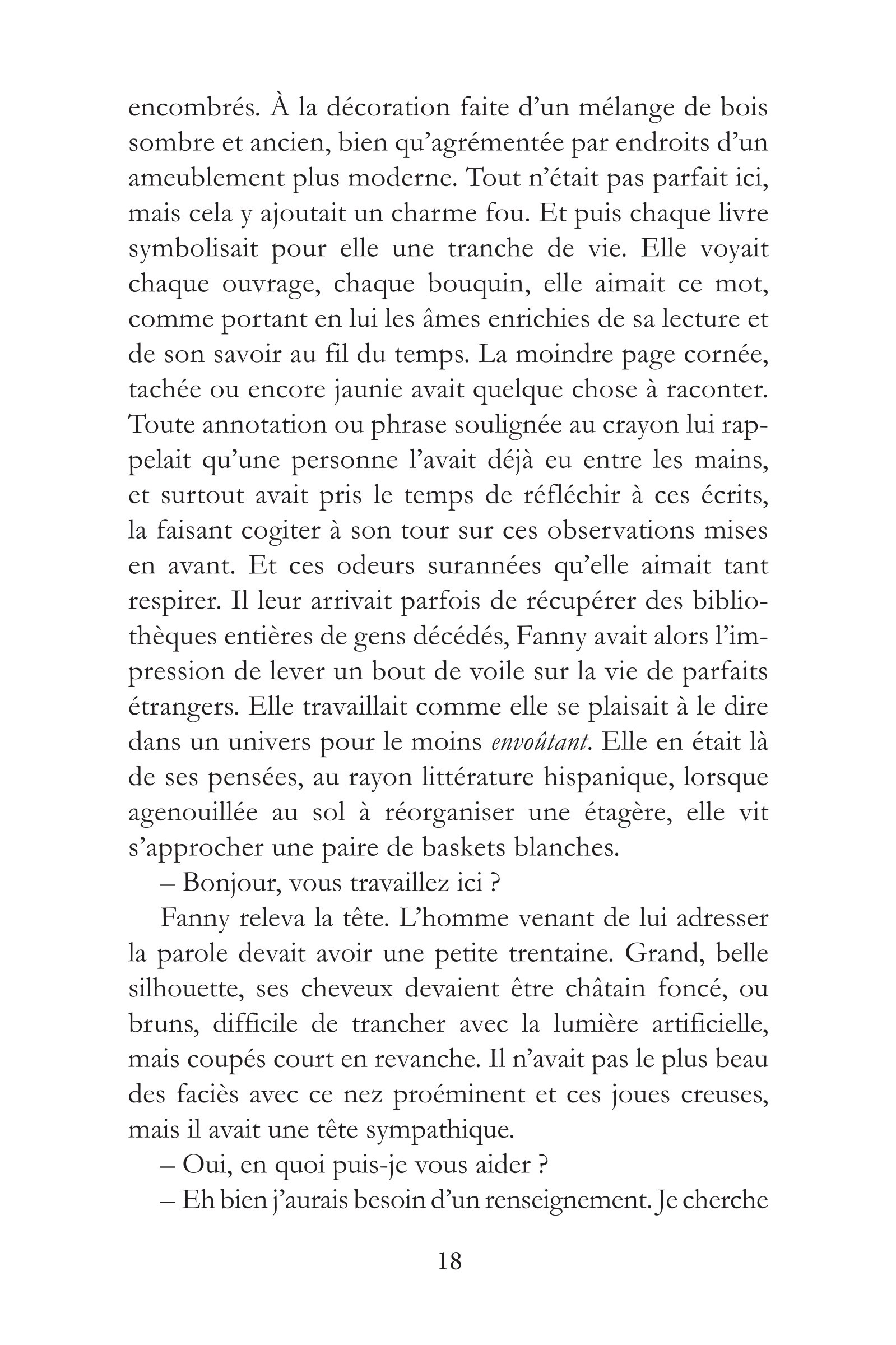 encombrés. À la décoration faite d'un mélange de bois sombre et ancien, bien qu'agrémentée par endroits d'un ameublement plus moderne. Tout n'était pas parfait ici, mais cela y ajoutait un charme fou. Et puis chaque livre symbolisait pour elle une tranche de vie. Elle voyait chaque ouvrage, chaque bouquin, elle aimait ce mot, comme portant en lui les âmes enrichies de sa lecture et de son savoir au fil du temps. La moindre page cornée, tachée ou encore jaunie avait quelque chose à raconter. Toute annotation ou phrase soulignée au crayon lui rappelait qu'une personne l'avait déjà eu entre les mains, et surtout avait pris le temps de réfléchir à ces écrits, la faisant cogiter à son tour sur ces observations mises en avant. Et ces odeurs surannées qu'elle aimait tant respirer. Il leur arrivait parfois de récupérer des bibliothèques entières de gens décédés, Fanny avait alors l'impression de lever un bout de voile sur la vie de parfaits étrangers. Elle travaillait comme elle se plaisait à le dire dans un univers pour le moins envoûtant. Elle en était là de ses pensées, au rayon littérature hispanique, lorsque agenouillée au sol à réorganiser une étagère, elle vit s'approcher une paire de baskets blanches.

– Bonjour, vous travaillez ici ?

Fanny releva la tête. L'homme venant de lui adresser la parole devait avoir une petite trentaine. Grand, belle silhouette, ses cheveux devaient être châtain foncé, ou bruns, difficile de trancher avec la lumière artificielle, mais coupés court en revanche. Il n'avait pas le plus beau des faciès avec ce nez proéminent et ces joues creuses, mais il avait une tête sympathique.

– Oui, en quoi puis-je vous aider ?

– Eh bien j'aurais besoin d'un renseignement. Je cherche

18